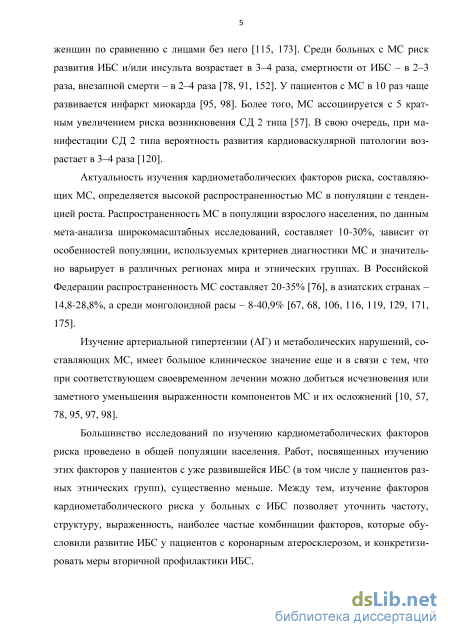 5

женщин по сравнению с лицами без него [115, 173]. Среди больных с МС риск развития ИБС и/или инсульта возрастает в 3–4 раза, смертности от ИБС – в 2–3 раза, внезапной смерти – в 2–4 раза [78, 91, 152]. У пациентов с МС в 10 раз чаще развивается инфаркт миокарда [95, 98]. Более того, МС ассоциируется с 5 кратным увеличением риска возникновения СД 2 типа [57]. В свою очередь, при манифестации СД 2 типа вероятность развития кардиоваскулярной патологии возрастает в 3–4 раза [120].

Актуальность изучения кардиометаболических факторов риска, составляющих МС, определяется высокой распространенностью МС в популяции с тенденцией роста. Распространенность МС в популяции взрослого населения, по данным мета-анализа широкомасштабных исследований, составляет 10-30%, зависит от особенностей популяции, используемых критериев диагностики МС и значительно варьирует в различных регионах мира и этнических группах. В Российской Федерации распространенность МС составляет 20-35% [76], в азиатских странах – 14,8-28,8%, а среди монголоидной расы – 8-40,9% [67, 68, 106, 116, 119, 129, 171, 175].

Изучение артериальной гипертензии (АГ) и метаболических нарушений, составляющих МС, имеет большое клиническое значение еще и в связи с тем, что при соответствующем своевременном лечении можно добиться исчезновения или заметного уменьшения выраженности компонентов МС и их осложнений [10, 57, 78, 95, 97, 98].

Большинство исследований по изучению кардиометаболических факторов риска проведено в общей популяции населения. Работ, посвященных изучению этих факторов у пациентов с уже развившейся ИБС (в том числе у пациентов разных этнических групп), существенно меньше. Между тем, изучение факторов кардиометаболического риска у больных с ИБС позволяет уточнить частоту, структуру, выраженность, наиболее частые комбинации факторов, которые обусловили развитие ИБС у пациентов с коронарным атеросклерозом, и конкретизировать меры вторичной профилактики ИБС.

dsLib.net
библиотека диссертаций